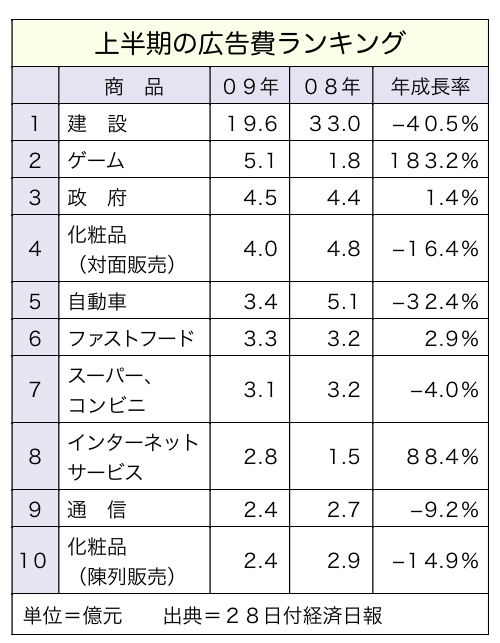 上半期の広告費ランキング

|  | 商　品 | ０９年 | ０８年 | 年成長率 |
|---|---|---|---|---|
| 1 | 建　設 | 19.6 | 33.0 | −40.5% |
| 2 | ゲーム | 5.1 | 1.8 | 183.2% |
| 3 | 政　府 | 4.5 | 4.4 | 1.4% |
| 4 | 化粧品（対面販売） | 4.0 | 4.8 | −16.4% |
| 5 | 自動車 | 3.4 | 5.1 | −32.4% |
| 6 | ファストフード | 3.3 | 3.2 | 2.9% |
| 7 | スーパー、コンビニ | 3.1 | 3.2 | −4.0% |
| 8 | インターネットサービス | 2.8 | 1.5 | 88.4% |
| 9 | 通　信 | 2.4 | 2.7 | −9.2% |
| 10 | 化粧品（陳列販売） | 2.4 | 2.9 | −14.9% |

単位＝億元　　出典＝２８日付経済日報